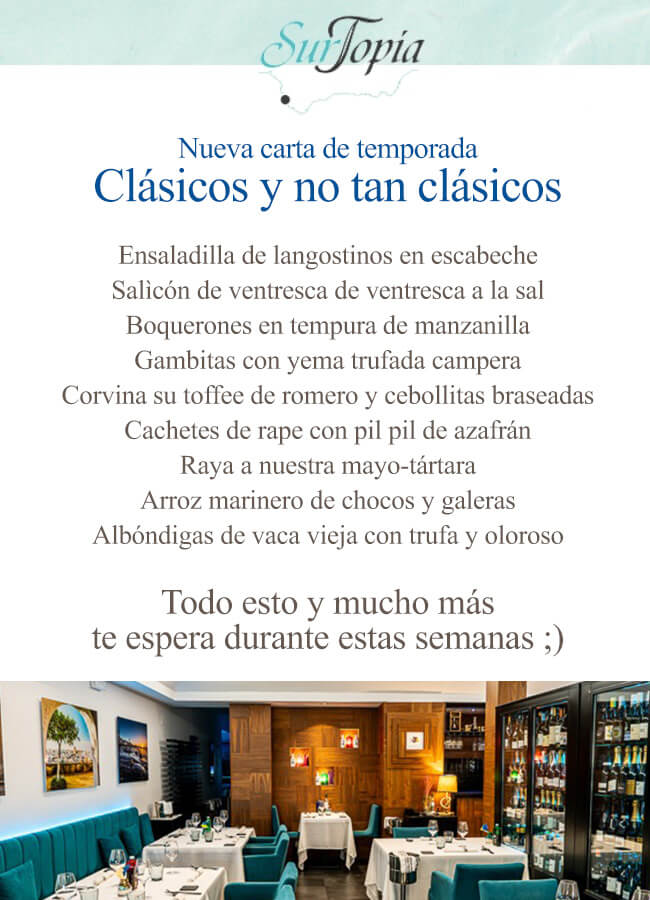 SurTopía

Nueva carta de temporada
Clásicos y no tan clásicos

Ensaladilla de langostinos en escabeche
Salìcón de ventresca de ventresca a la sal
Boquerones en tempura de manzanilla
Gambitas con yema trufada campera
Corvina su toffee de romero y cebollitas braseadas
Cachetes de rape con pil pil de azafrán
Raya a nuestra mayo-tártara
Arroz marinero de chocos y galeras
Albóndigas de vaca vieja con trufa y oloroso

Todo esto y mucho más
te espera durante estas semanas ;)